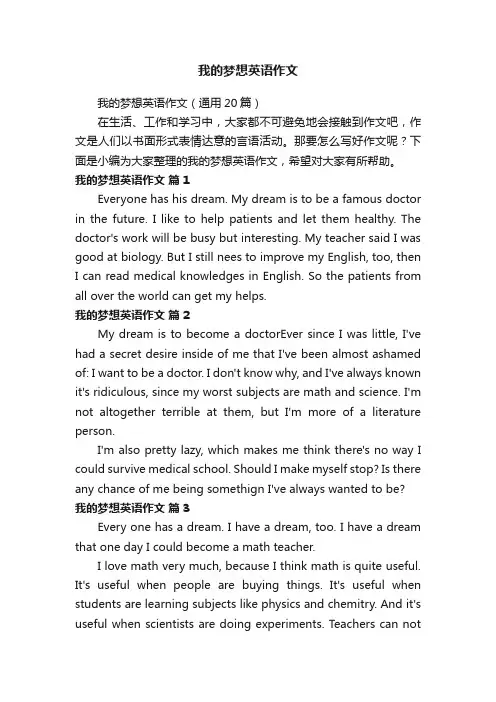 我的梦想英语作文

我的梦想英语作文（通用20篇）

在生活、工作和学习中，大家都不可避免地会接触到作文吧，作文是人们以书面形式表情达意的言语活动。那要怎么写好作文呢？下面是小编为大家整理的我的梦想英语作文，希望对大家有所帮助。

我的梦想英语作文 篇1

Everyone has his dream. My dream is to be a famous doctor in the future. I like to help patients and let them healthy. The doctor's work will be busy but interesting. My teacher said I was good at biology. But I still nees to improve my English, too, then I can read medical knowledges in English. So the patients from all over the world can get my helps.

我的梦想英语作文 篇2

My dream is to become a doctorEver since I was little, I've had a secret desire inside of me that I've been almost ashamed of: I want to be a doctor. I don't know why, and I've always known it's ridiculous, since my worst subjects are math and science. I'm not altogether terrible at them, but I'm more of a literature person.

I'm also pretty lazy, which makes me think there's no way I could survive medical school. Should I make myself stop? Is there any chance of me being somethign I've always wanted to be?

我的梦想英语作文 篇3

Every one has a dream. I have a dream, too. I have a dream that one day I could become a math teacher.

I love math very much, because I think math is quite useful. It's useful when people are buying things. It's useful when students are learning subjects like physics and chemitry. And it's useful when scientists are doing experiments. Teachers can not